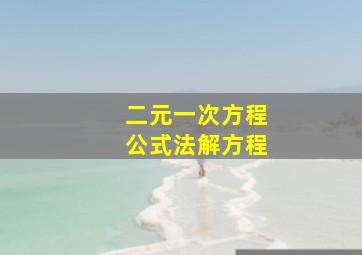 二元一次方程
公式法解方程